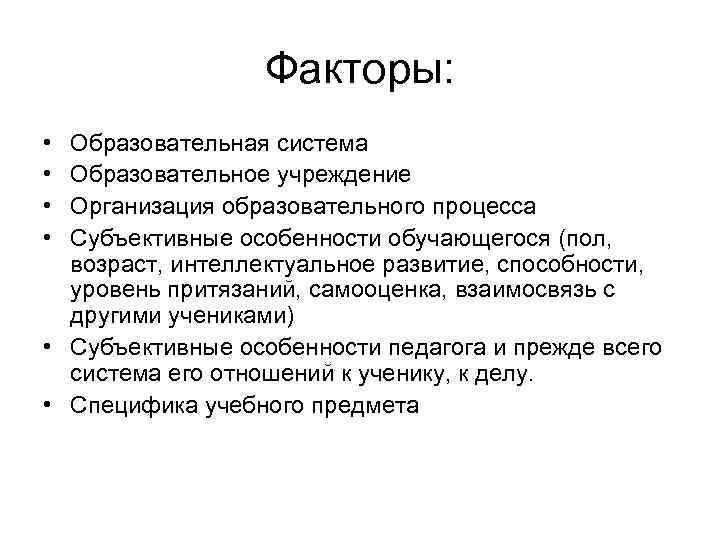 Факторы:

• Образовательная система
• Образовательное учреждение
• Организация образовательного процесса
• Субъективные особенности обучающегося (пол, возраст, интеллектуальное развитие, способности, уровень притязаний, самооценка, взаимосвязь с другими учениками)
• Субъективные особенности педагога и прежде всего система его отношений к ученику, к делу.
• Специфика учебного предмета